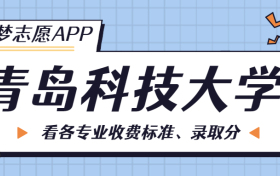 梦志愿APP

青岛科技大学

看各专业收费标准、录取分